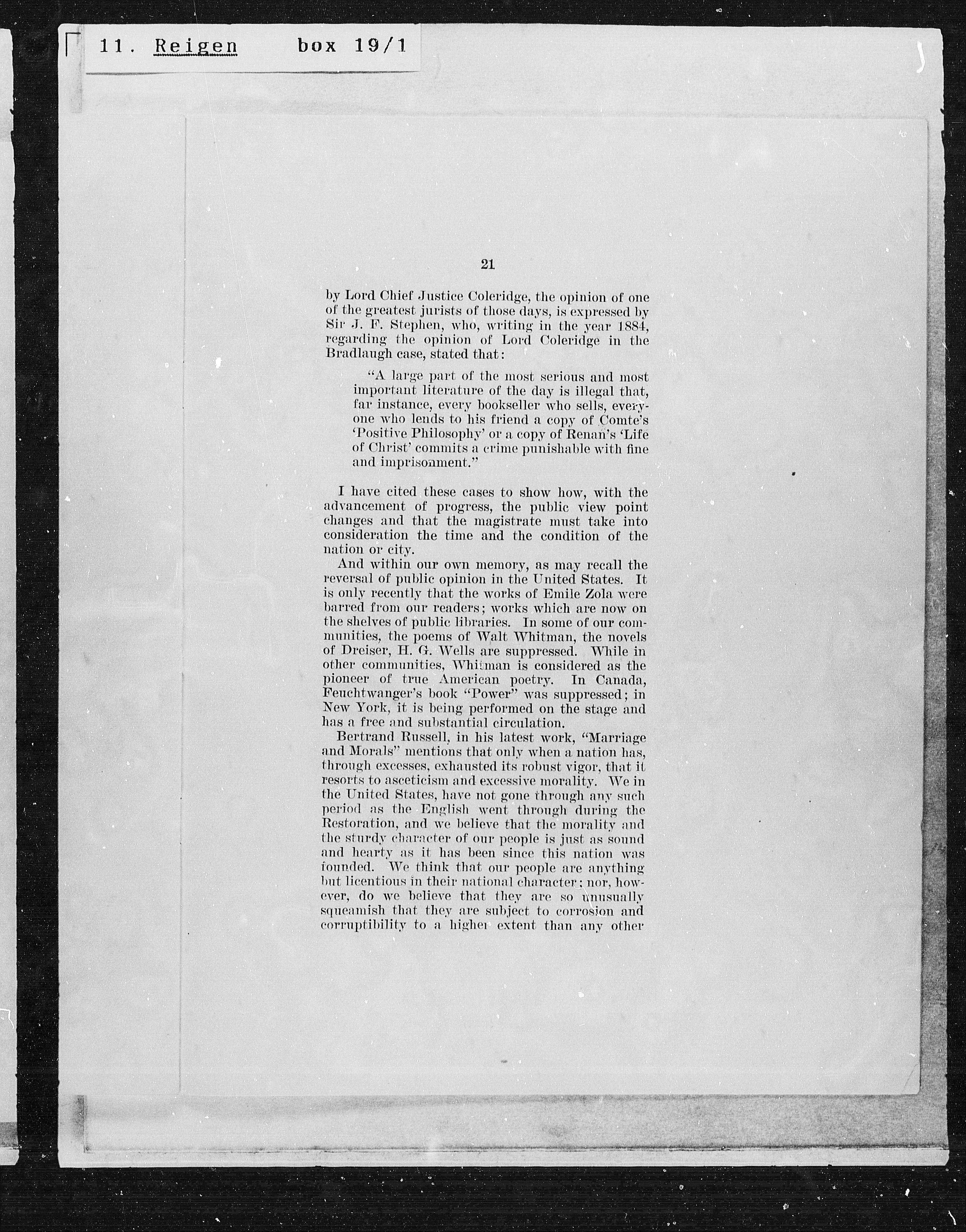 11. Reigen box 19/1

21

by Lord Chief Justice Coleridge, the opinion of one of the greatest jurists of those days, is expressed by Sir J. F. Stephen, who, writing in the year 1884, regarding the opinion of Lord Coleridge in the Bradlaugh case, stated that:

"A large part of the most serious and most important literature of the day is illegal that, far instance, every bookseller who sells, everyone who lends to his friend a copy of Comte's 'Positive Philosophy' or a copy of Renan's 'Life of Christ' commits a crime punishable with fine and imprisonment."

I have cited these cases to show how, with the advancement of progress, the public view point changes and that the magistrate must take into consideration the time and the condition of the nation or city.

And within our own memory, as may recall the reversal of public opinion in the United States. It is only recently that the works of Emile Zola were barred from our readers; works which are now on the shelves of public libraries. In some of our communities, the poems of Walt Whitman, the novels of Dreiser, H. G. Wells are suppressed. While in other communities, Whitman is considered as the pioneer of true American poetry. In Canada, Feuchtwanger's book "Power" was suppressed; in New York, it is being performed on the stage and has a free and substantial circulation.

Bertrand Russell, in his latest work, "Marriage and Morals" mentions that only when a nation has, through excesses, exhausted its robust vigor, that it resorts to asceticism and excessive morality. We in the United States, have not gone through any such period as the English went through during the Restoration, and we believe that the morality and the sturdy character of our people is just as sound and hearty as it has been since this nation was founded. We think that our people are anything but licentious in their national character; nor, however, do we believe that they are so unusually squeamish that they are subject to corrosion and corruptibility to a higher extent than any other